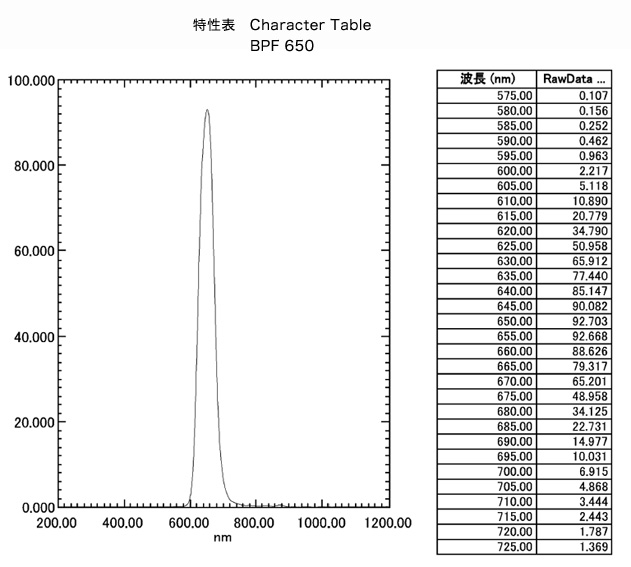 特性表 Character Table
BPF 650

100.000
80.000
60.000
40.000
20.000
0.000
200.00 400.00 600.00 800.00 1000.00 1200.00
nm

| 波長 (nm) | RawData ... |
|---|---|
| 575.00 | 0.107 |
| 580.00 | 0.156 |
| 585.00 | 0.252 |
| 590.00 | 0.462 |
| 595.00 | 0.963 |
| 600.00 | 2.217 |
| 605.00 | 5.118 |
| 610.00 | 10.890 |
| 615.00 | 20.779 |
| 620.00 | 34.790 |
| 625.00 | 50.958 |
| 630.00 | 65.912 |
| 635.00 | 77.440 |
| 640.00 | 85.147 |
| 645.00 | 90.082 |
| 650.00 | 92.703 |
| 655.00 | 92.668 |
| 660.00 | 88.626 |
| 665.00 | 79.317 |
| 670.00 | 65.201 |
| 675.00 | 48.958 |
| 680.00 | 34.125 |
| 685.00 | 22.731 |
| 690.00 | 14.977 |
| 695.00 | 10.031 |
| 700.00 | 6.915 |
| 705.00 | 4.868 |
| 710.00 | 3.444 |
| 715.00 | 2.443 |
| 720.00 | 1.787 |
| 725.00 | 1.369 |